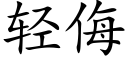 轻侮